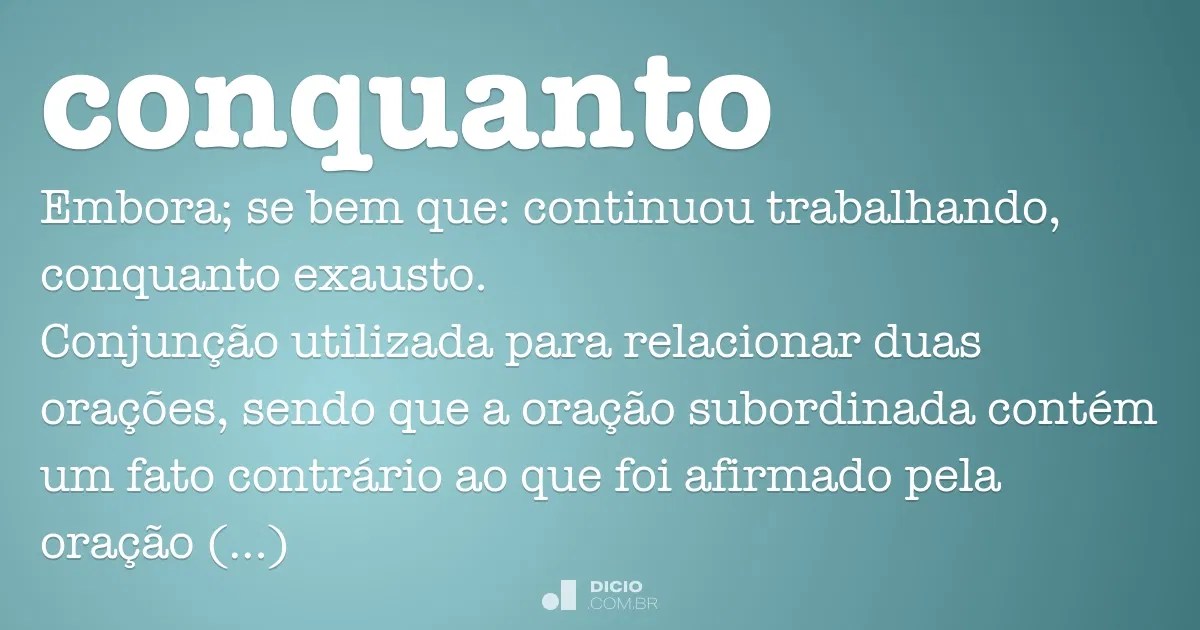 conquanto

Embora; se bem que: continuou trabalhando, conquanto exausto.
Conjunção utilizada para relacionar duas orações, sendo que a oração subordinada contém um fato contrário ao que foi afirmado pela oração (...)

DICIO
.COM.BR